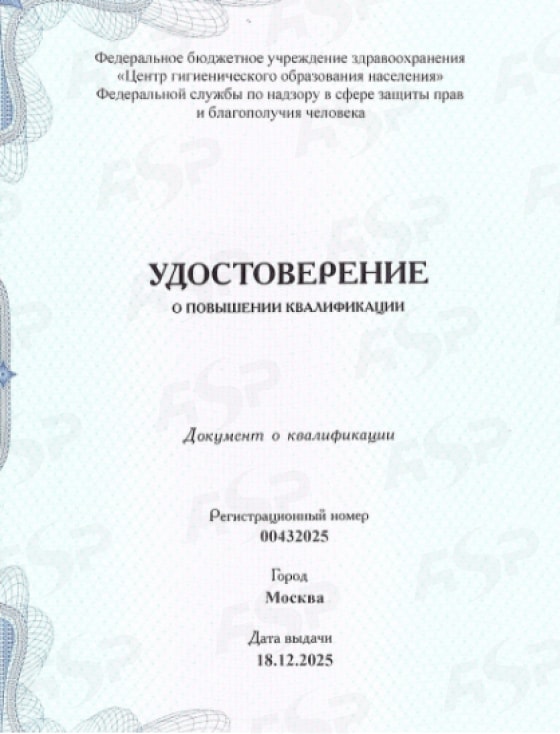 Федеральное бюджетное учреждение здравоохранения «Центр гигиенического образования населения» Федеральной службы по надзору в сфере защиты прав и благополучия человека

УДОСТОВЕРЕНИЕ
О ПОВЫШЕНИИ КВАЛИФИКАЦИИ

Документ о квалификации

Регистрационный номер
00432025

Город
Москва

Дата выдачи
18.12.2025